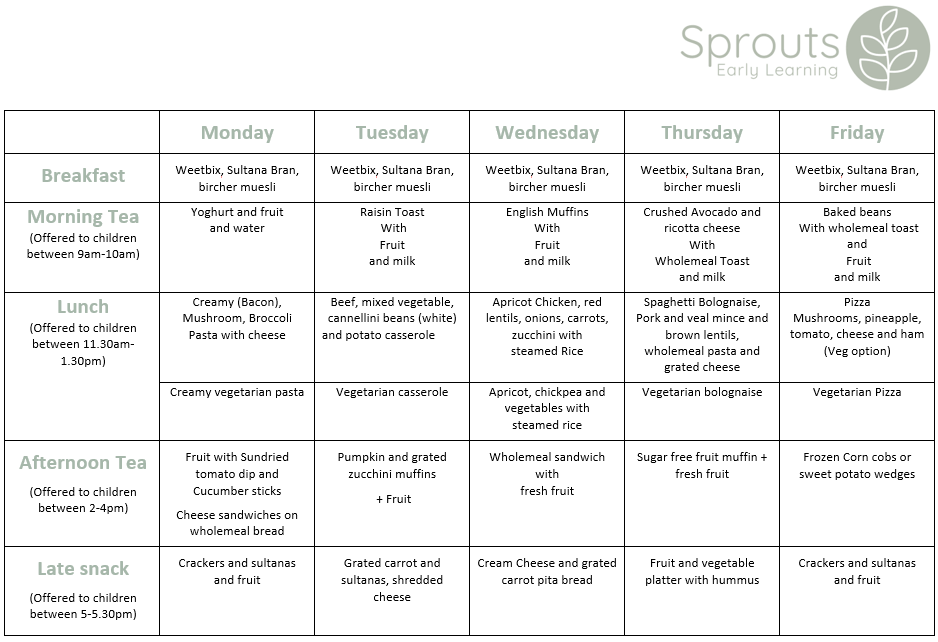 Sprouts
Early Learning

| | Monday | Tuesday | Wednesday | Thursday | Friday |
|---|---|---|---|---|---|
| Breakfast | Weetbix, Sultana Bran, bircher muesli | Weetbix, Sultana Bran, bircher muesli | Weetbix, Sultana Bran, bircher muesli | Weetbix, Sultana Bran, bircher muesli | Weetbix, Sultana Bran, bircher muesli |
| Morning Tea (Offered to children between 9am-10am) | Yoghurt and fruit and water | Raisin Toast With Fruit and milk | English Muffins With Fruit and milk | Crushed Avocado and ricotta cheese With Wholemeal Toast and milk | Baked beans With wholemeal toast and Fruit and milk |
| Lunch (Offered to children between 11.30am-1.30pm) | Creamy (Bacon), Mushroom, Broccoli Pasta with cheese | Beef, mixed vegetable, cannellini beans (white) and potato casserole | Apricot Chicken, red lentils, onions, carrots, zucchini with steamed Rice | Spaghetti Bolognaise, Pork and veal mince and brown lentils, wholemeal pasta and grated cheese | Pizza Mushrooms, pineapple, tomato, cheese and ham (Veg option) |
| | Creamy vegetarian pasta | Vegetarian casserole | Apricot, chickpea and vegetables with steamed rice | Vegetarian bolognaise | Vegetarian Pizza |
| Afternoon Tea (Offered to children between 2-4pm) | Fruit with Sundried tomato dip and Cucumber sticks Cheese sandwiches on wholemeal bread | Pumpkin and grated zucchini muffins + Fruit | Wholemeal sandwich with fresh fruit | Sugar free fruit muffin + fresh fruit | Frozen Corn cobs or sweet potato wedges |
| Late snack (Offered to children between 5-5.30pm) | Crackers and sultanas and fruit | Grated carrot and sultanas, shredded cheese | Cream Cheese and grated carrot pita bread | Fruit and vegetable platter with hummus | Crackers and sultanas and fruit |